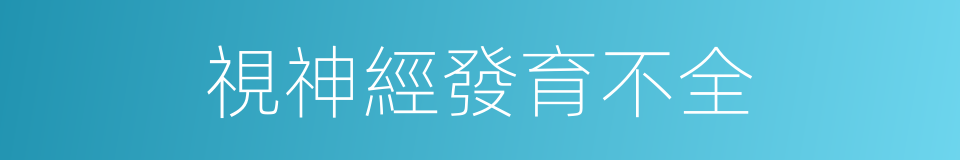 視神經發育不全